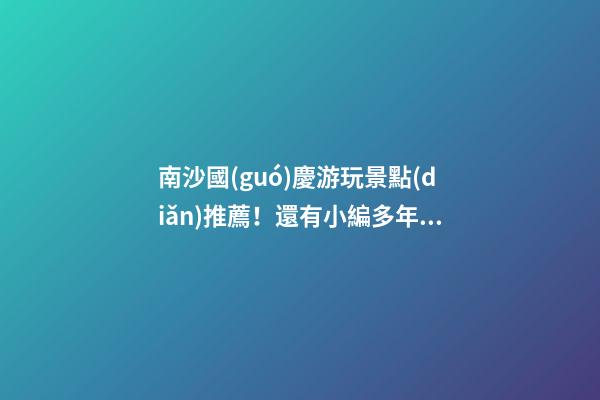 南沙國(guó)慶游玩景點(diǎn)推薦！還有小編多年...